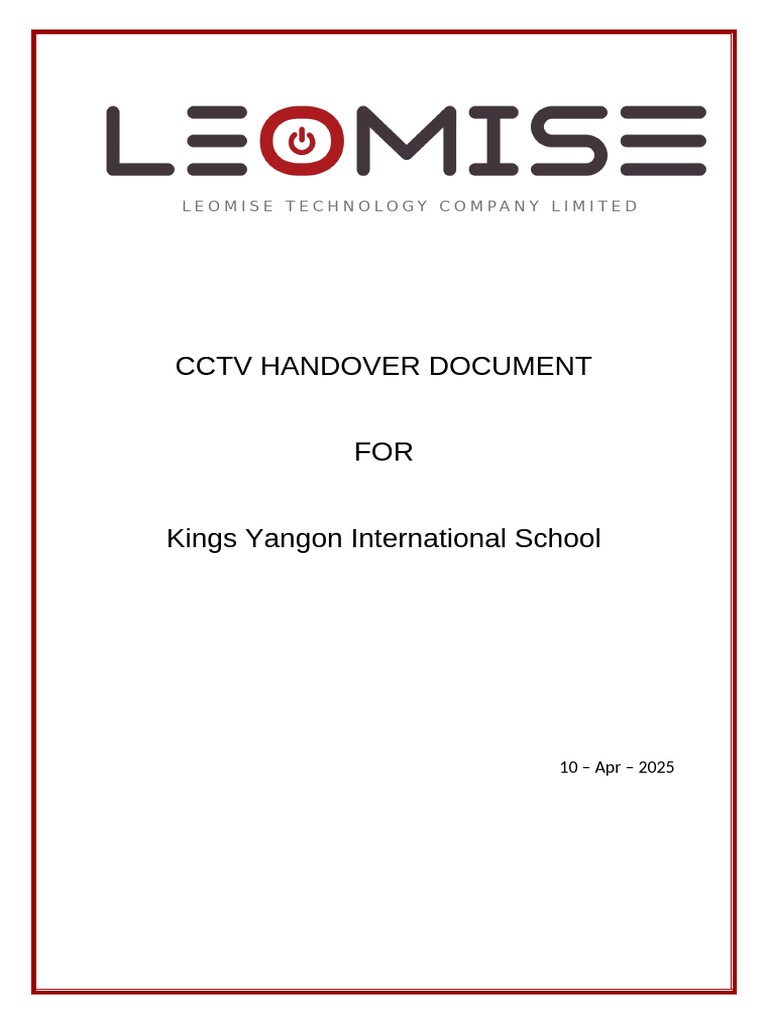 LEOMISE

LEOMISE TECHNOLOGY COMPANY LIMITED

CCTV HANDOVER DOCUMENT

FOR

Kings Yangon International School

10 – Apr – 2025